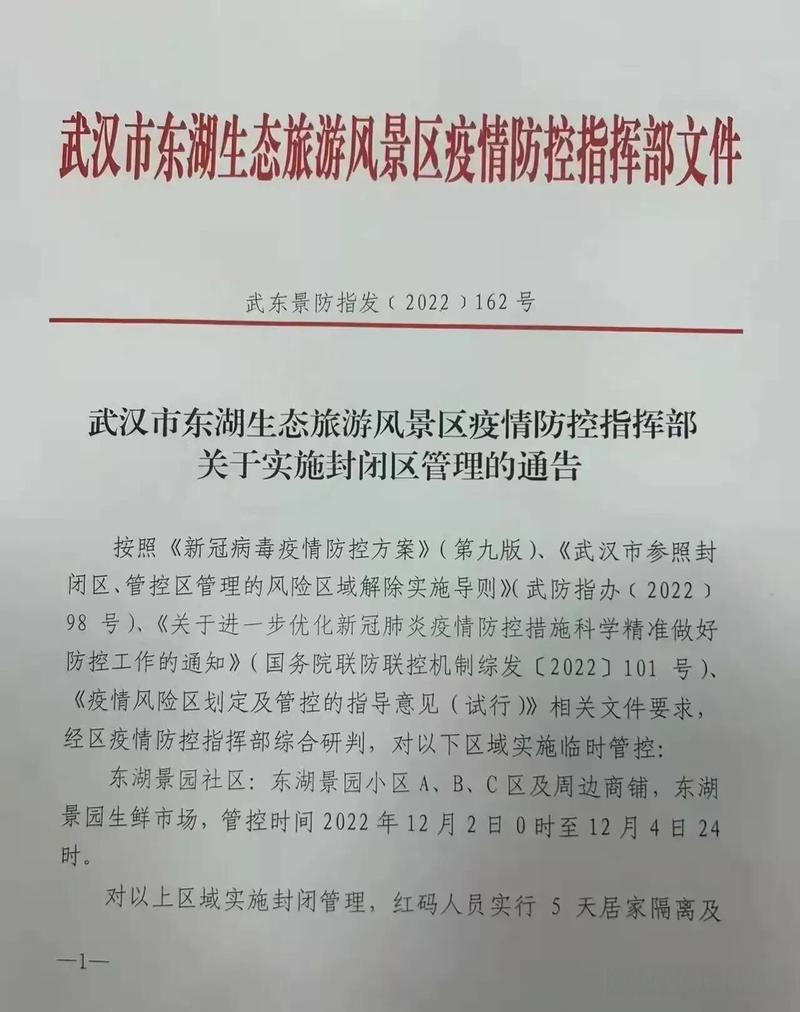 武汉市东湖生态旅游风景区疫情防控指挥部文件

武东景防指发（2022）162号

武汉市东湖生态旅游风景区疫情防控指挥部
关于实施封闭区管理的通告

按照《新冠病毒疫情防控方案》（第九版）、《武汉市参照封闭区、管控区管理的风险区域解除实施导则》（武防指办（2022）98号）、《关于进一步优化新冠肺炎疫情防控措施科学精准做好防控工作的通知》（国务院联防联控机制综发〔2022〕101号）、《疫情风险区划定及管控的指导意见（试行）》相关文件要求，经区疫情防控指挥部综合研判，对以下区域实施临时管控：

东湖景园社区：东湖景园小区A、B、C区及周边商铺，东湖景园生鲜市场，管控时间2022年12月2日0时至12月4日24时。

对以上区域实施封闭管理，红码人员实行 5 天居家隔离及

—1—